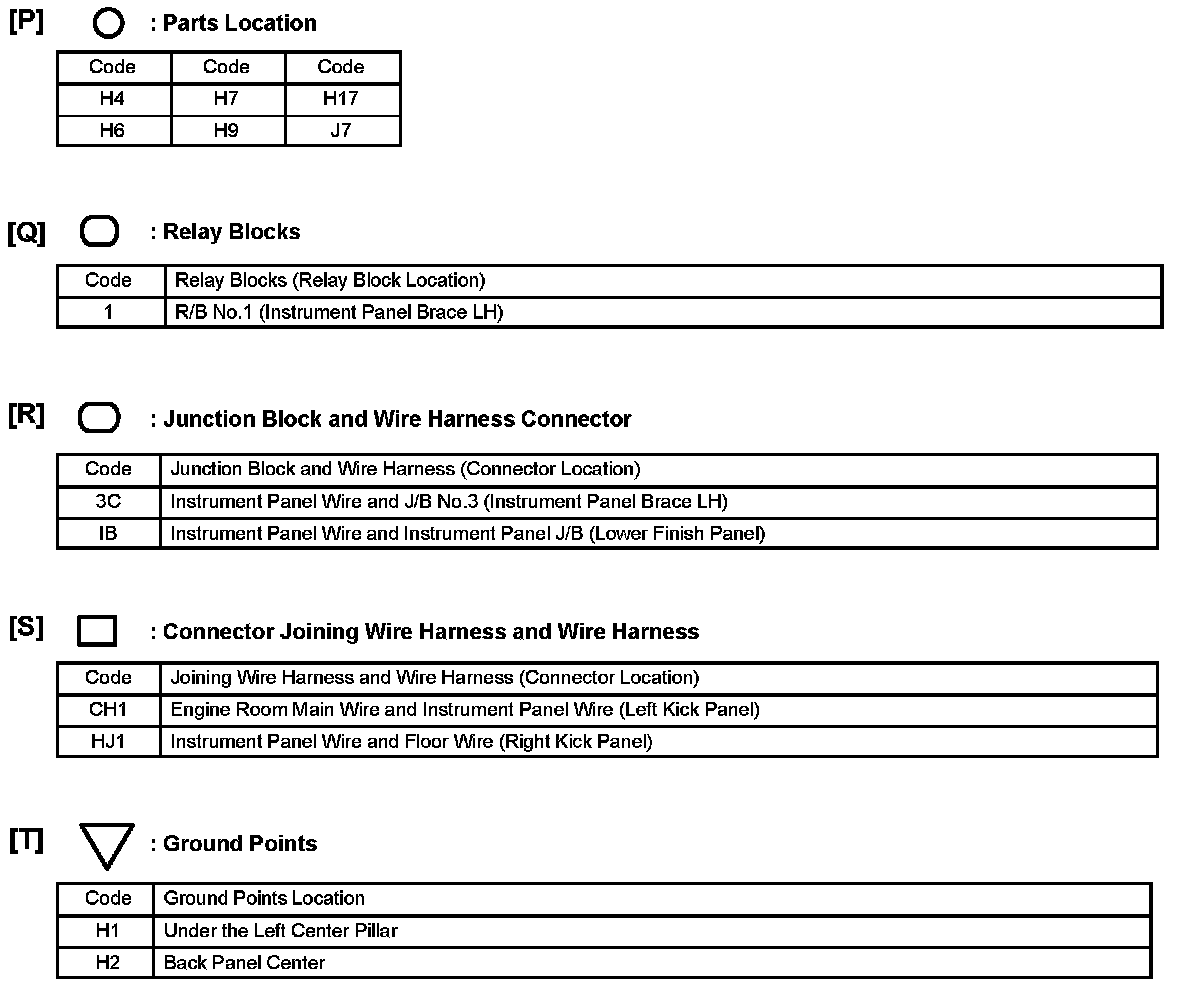 [P] : Parts Location

| Code | Code | Code |
|---|---|---|
| H4 | H7 | H17 |
| H6 | H9 | J7 |

[Q] : Relay Blocks

| Code | Relay Blocks (Relay Block Location) |
|---|---|
| 1 | R/B No.1 (Instrument Panel Brace LH) |

[R] : Junction Block and Wire Harness Connector

| Code | Junction Block and Wire Harness (Connector Location) |
|---|---|
| 3C | Instrument Panel Wire and J/B No.3 (Instrument Panel Brace LH) |
| IB | Instrument Panel Wire and Instrument Panel J/B (Lower Finish Panel) |

[S] : Connector Joining Wire Harness and Wire Harness

| Code | Joining Wire Harness and Wire Harness (Connector Location) |
|---|---|
| CH1 | Engine Room Main Wire and Instrument Panel Wire (Left Kick Panel) |
| HJ1 | Instrument Panel Wire and Floor Wire (Right Kick Panel) |

[T] : Ground Points

| Code | Ground Points Location |
|---|---|
| H1 | Under the Left Center Pillar |
| H2 | Back Panel Center |